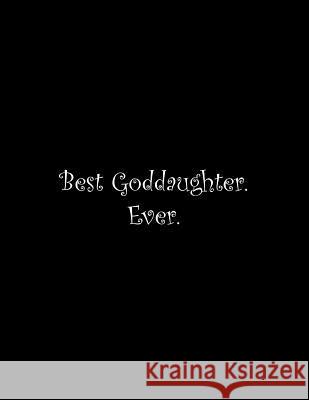 Best Goddaughter.
Ever.

Kraina Książek